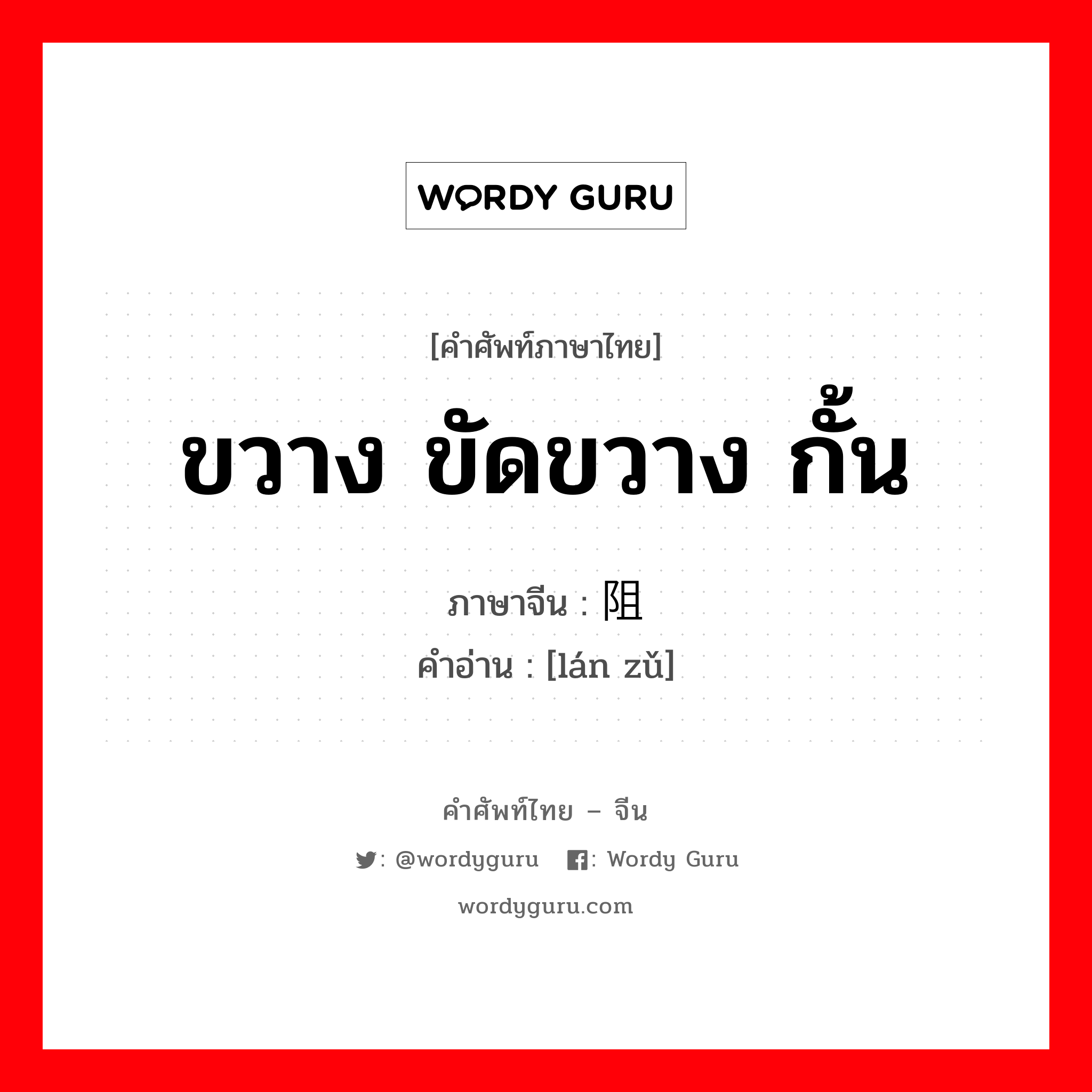 WORDY GURU

[คำศัพท์ภาษาไทย]

ขวาง ขัดขวาง กั้น

ภาษาจีน : 阻
คำอ่าน : [lán zǔ]

คำศัพท์ไทย – จีน

: @wordyguru : Wordy Guru

wordyguru.com